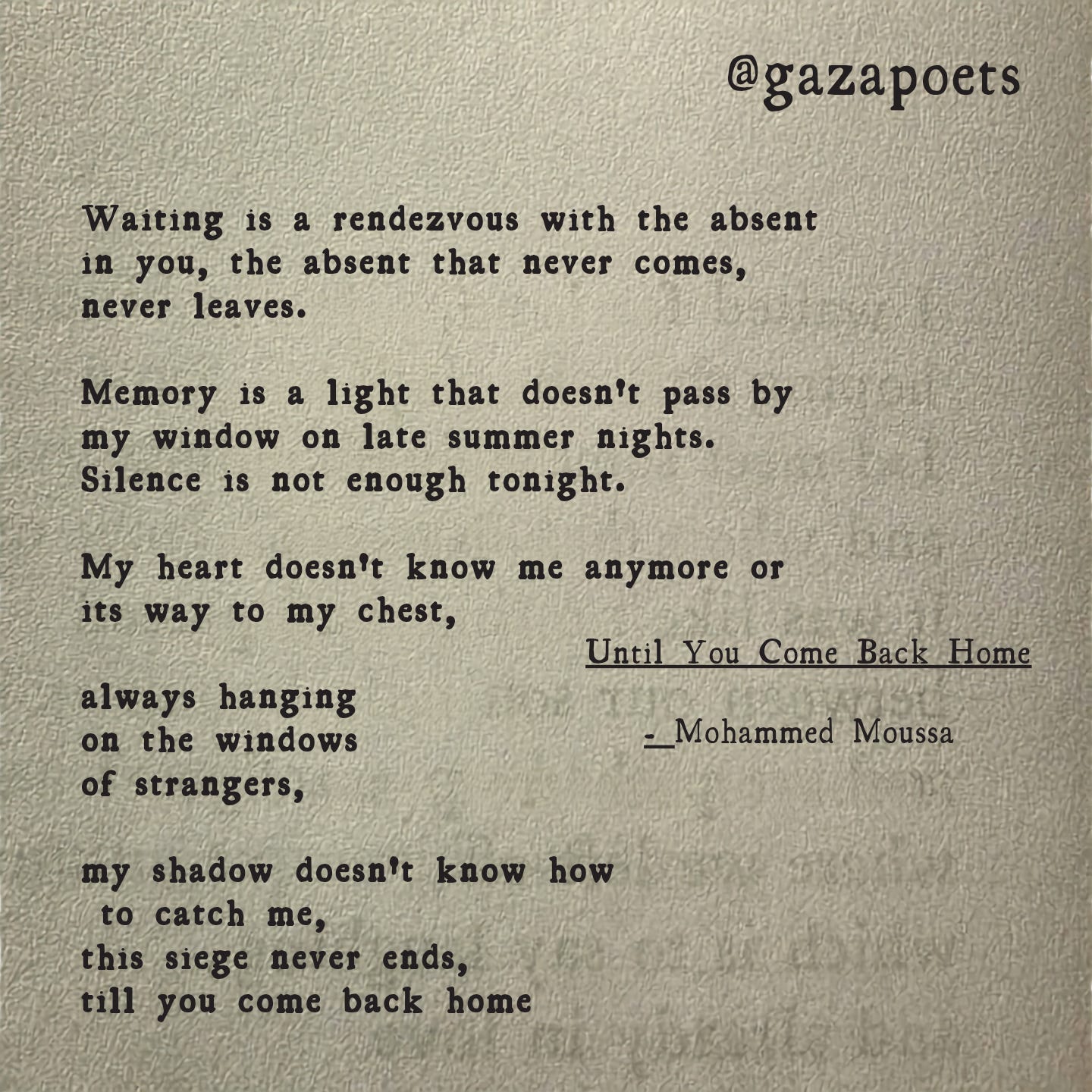 @gazapoets

Waiting is a rendezvous with the absent
in you, the absent that never comes,
never leaves.

Memory is a light that doesn't pass by
my window on late summer nights.
Silence is not enough tonight.

My heart doesn't know me anymore or
its way to my chest,

Until You Come Back Home

always hanging
on the windows
of strangers,

- Mohammed Moussa

my shadow doesn't know how
to catch me,
this siege never ends,
till you come back home